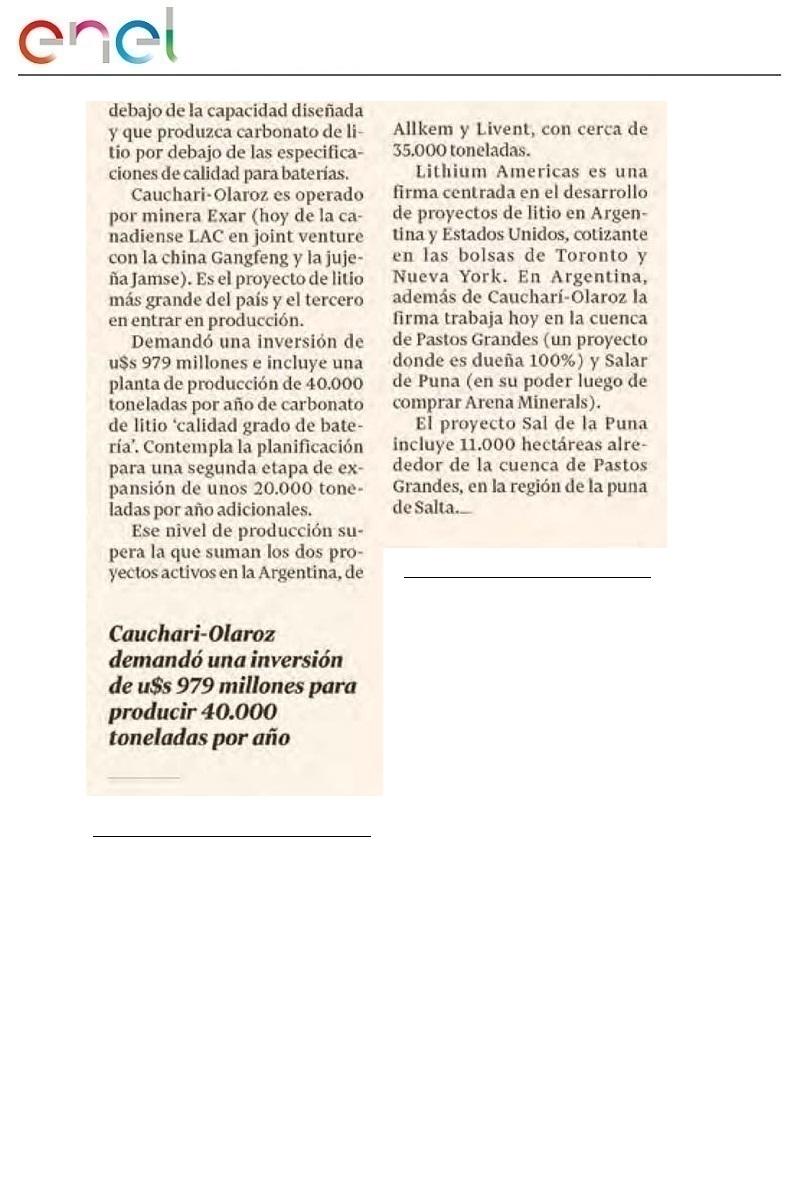 enel

debajo de la capacidad diseñada y que produzca carbonato de litio por debajo de las especificaciones de calidad para baterías.

Cauchari-Olaroz es operado por minera Exar (hoy de la canadiense LAC en joint venture con la china Gangfeng y la jujeña Jamse). Es el proyecto de litio más grande del país y el tercero en entrar en producción.

Demandó una inversión de u$s 979 millones e incluye una planta de producción de 40.000 toneladas por año de carbonato de litio 'calidad grado de batería'. Contempla la planificación para una segunda etapa de expansión de unos 20.000 toneladas por año adicionales.

Ese nivel de producción supera la que suman los dos proyectos activos en la Argentina, de

Cauchari-Olaroz demandó una inversión de u$s 979 millones para producir 40.000 toneladas por año

Allkem y Livent, con cerca de 35.000 toneladas.

Lithium Americas es una firma centrada en el desarrollo de proyectos de litio en Argentina y Estados Unidos, cotizante en las bolsas de Toronto y Nueva York. En Argentina, además de Cauchari-Olaroz la firma trabaja hoy en la cuenca de Pastos Grandes (un proyecto donde es dueña 100%) y Salar de Puna (en su poder luego de comprar Arena Minerals).

El proyecto Sal de la Puna incluye 11.000 hectáreas alrededor de la cuenca de Pastos Grandes, en la región de la puna de Salta.